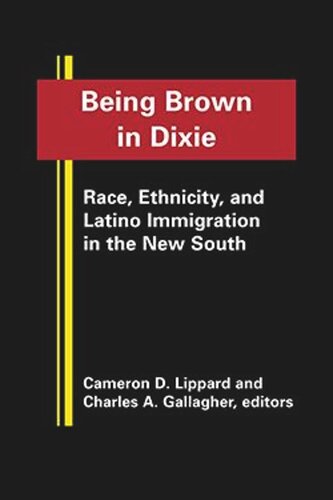 Being Brown in Dixie

Race, Ethnicity, and Latino Immigration in the New South

Cameron D. Lippard and Charles A. Gallagher, editors